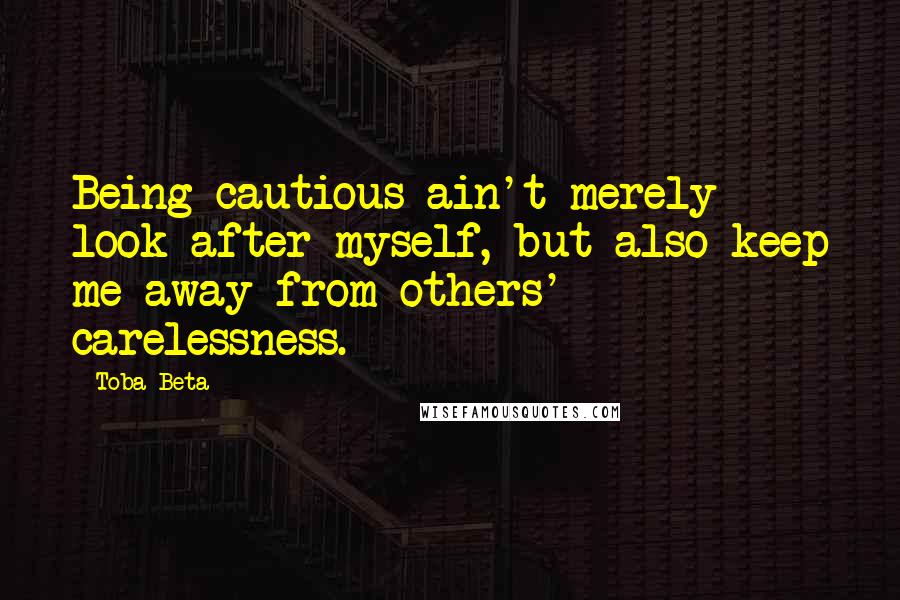 Being cautious ain't merely look after myself, but also keep me away from others' carelessness.

Toba Beta

WISEFAMOUSQUOTES.COM